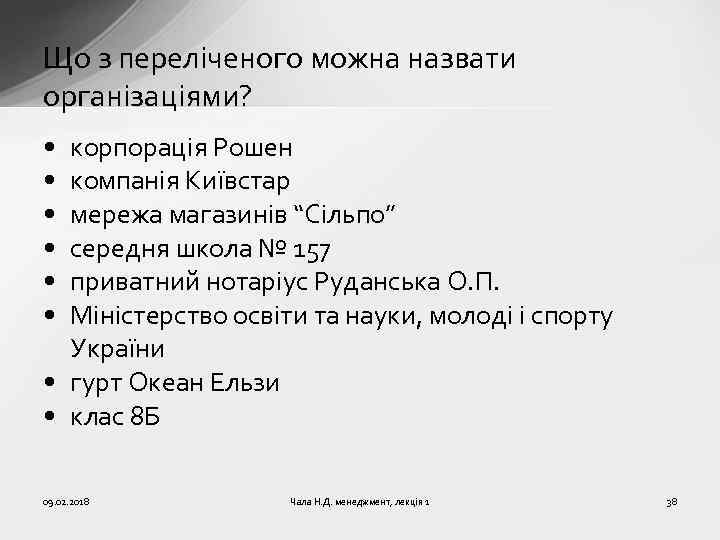 Що з переліченого можна назвати організаціями?

• корпорація Рошен
• компанія Київстар
• мережа магазинів “Сільпо”
• середня школа № 157
• приватний нотаріус Руданська О.П.
• Міністерство освіти та науки, молоді і спорту України
• гурт Океан Ельзи
• клас 8Б

09.02.2018 Чала Н.Д. менеджмент, лекція 1 38